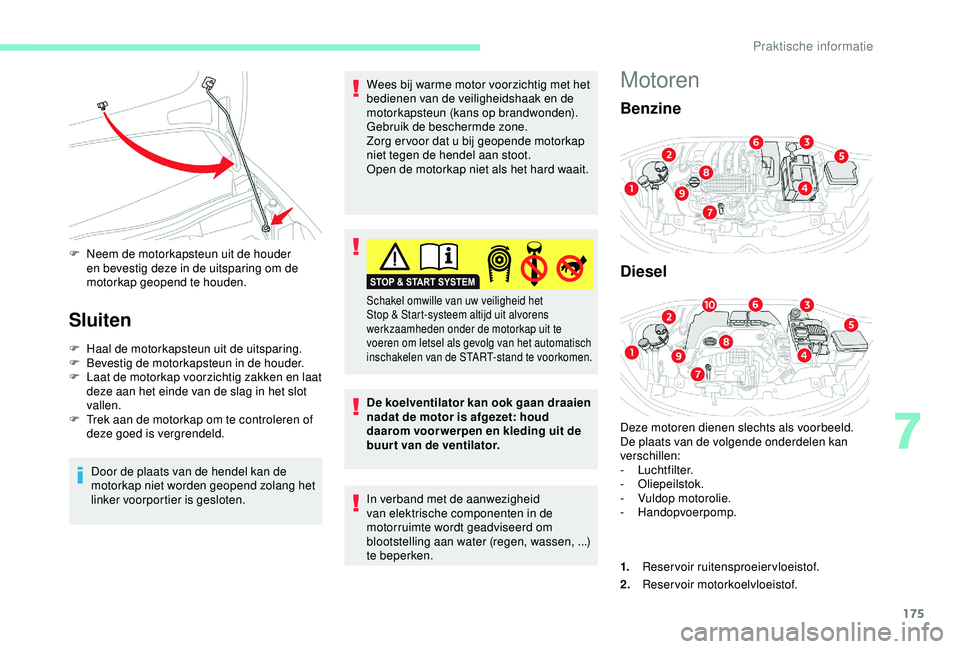 Praktische informatie

F Neem de motorkapsteun uit de houder en bevestig deze in de uitsparing om de motorkap geopend te houden.

Sluiten

F Haal de motorkapsteun uit de uitsparing.
F Bevestig de motorkapsteun in de houder.
F Laat de motorkap voorzichtig zakken en laat deze aan het einde van de slag in het slot vallen.
F Trek aan de motorkap om te controleren of deze goed is vergrendeld.

Door de plaats van de hendel kan de motorkap niet worden geopend zolang het linker voorportier is gesloten.

Wees bij warme motor voorzichtig met het bedienen van de veiligheidshaak en de motorkapsteun (kans op brandwonden). Gebruik de beschermde zone.
Zorg ervoor dat u bij geopende motorkap niet tegen de hendel aan stoot.
Open de motorkap niet als het hard waait.

STOP & START SYSTEM

Schakel omwille van uw veiligheid het Stop & Start-systeem altijd uit alvorens werkzaamheden onder de motorkap uit te voeren om letsel als gevolg van het automatisch inschakelen van de START-stand te voorkomen.

De koelventilator kan ook gaan draaien nadat de motor is afgezet: houd daarom voorwerpen en kleding uit de buurt van de ventilator.

In verband met de aanwezigheid van elektrische componenten in de motorruimte wordt geadviseerd om blootstelling aan water (regen, wassen, ...) te beperken.

Motoren

Benzine

1 2 3 4 5 6 7 8 9

Diesel

1 2 3 4 5 6 7 8 9 10

Deze motoren dienen slechts als voorbeeld.
De plaats van de volgende onderdelen kan verschillen:
- Luchtfilter.
- Oliepeilstok.
- Vuldop motorolie.
- Handopvoerpomp.

1. Reservoir ruitensproeiervloeistof.
2. Reservoir motorkoelvloeistof.

7

175

carmanualsonline.info